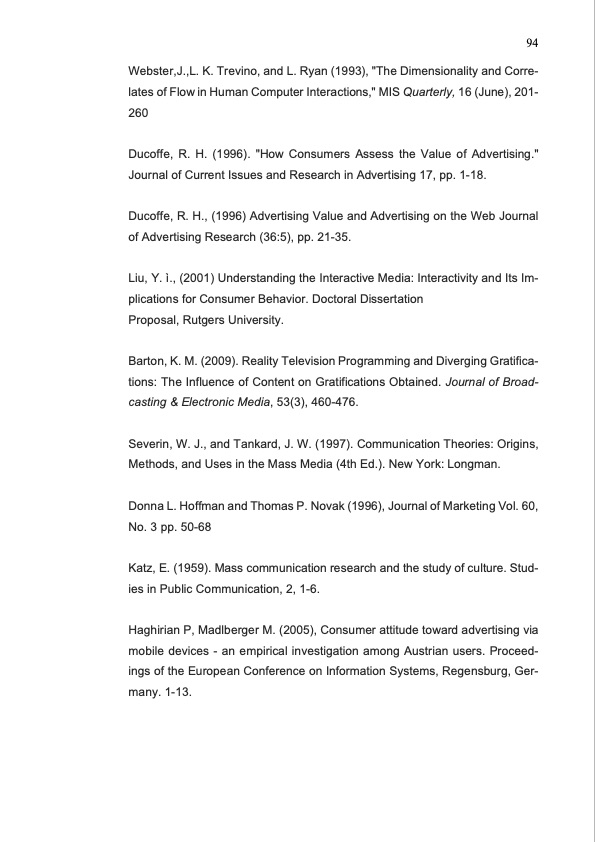 94

Webster,J.,L. K. Trevino, and L. Ryan (1993), "The Dimensionality and Correlates of Flow in Human Computer Interactions," MIS Quarterly, 16 (June), 201-260

Ducoffe, R. H. (1996). "How Consumers Assess the Value of Advertising." Journal of Current Issues and Research in Advertising 17, pp. 1-18.

Ducoffe, R. H., (1996) Advertising Value and Advertising on the Web Journal of Advertising Research (36:5), pp. 21-35.

Liu, Y. ì., (2001) Understanding the Interactive Media: Interactivity and Its Implications for Consumer Behavior. Doctoral Dissertation
Proposal, Rutgers University.

Barton, K. M. (2009). Reality Television Programming and Diverging Gratifications: The Influence of Content on Gratifications Obtained. Journal of Broadcasting & Electronic Media, 53(3), 460-476.

Severin, W. J., and Tankard, J. W. (1997). Communication Theories: Origins, Methods, and Uses in the Mass Media (4th Ed.). New York: Longman.

Donna L. Hoffman and Thomas P. Novak (1996), Journal of Marketing Vol. 60, No. 3 pp. 50-68

Katz, E. (1959). Mass communication research and the study of culture. Studies in Public Communication, 2, 1-6.

Haghirian P, Madlberger M. (2005), Consumer attitude toward advertising via mobile devices - an empirical investigation among Austrian users. Proceedings of the European Conference on Information Systems, Regensburg, Germany. 1-13.